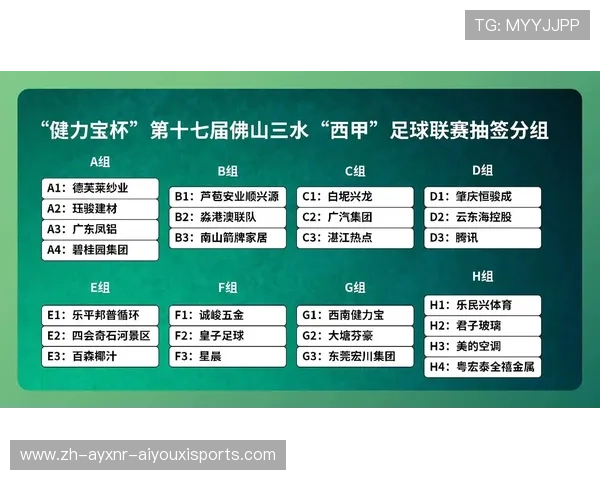 TG: MYYJJPP

“健力宝杯”第十七届佛山三水“西甲”足球联赛抽签分组

A组
A1：德芙莱纱业
A2：珏骏建材
A3：广东凤铝
A4：碧桂园集团

B组
B1：芦苞安业顺兴源
B2：淼港澳联队
B3：南山箭牌家居

C组
C1：白坭兴龙
C2：广汽集团
C3：湛江热点

D组
D1：肇庆恒骏成
D2：云东海控股
D3：腾讯

E组
E1：乐平邦普循环
E2：四会奇石河景区
E3：百森椰汁

F组
F1：诚峻五金
F2：皇子足球
F3：星晨

G组
G1：西南健力宝
G2：大塘芬豪
G3：东莞宏川集团

H组
H1：乐民兴体育
H2：君子玻璃
H3：美的空调
H4：粤宏泰全禧金属

www.zh-ayxnr-aiyouxisports.com